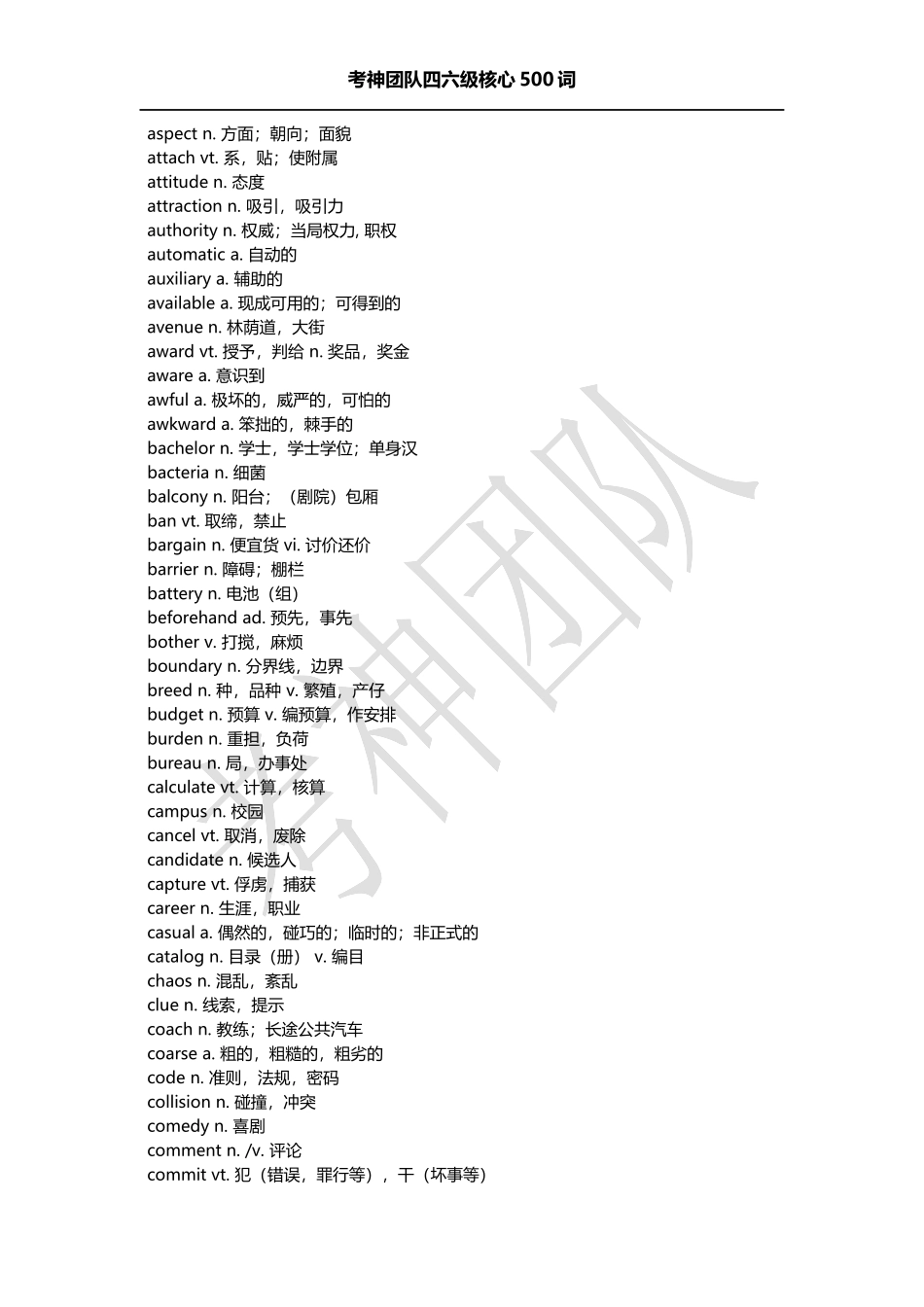 考神团队四六级核心 500 词

aspect n. 方面；朝向；面貌
attach vt. 系，贴；使附属
attitude n. 态度
attraction n. 吸引，吸引力
authority n. 权威；当局权力, 职权
automatic a. 自动的
auxiliary a. 辅助的
available a. 现成可用的；可得到的
avenue n. 林荫道，大街
award vt. 授予，判给 n. 奖品，奖金
aware a. 意识到
awful a. 极坏的，威严的，可怕的
awkward a. 笨拙的，棘手的
bachelor n. 学士，学士学位；单身汉
bacteria n. 细菌
balcony n. 阳台；（剧院）包厢
ban vt. 取缔，禁止
bargain n. 便宜货 vi. 讨价还价
barrier n. 障碍；棚栏
battery n. 电池（组）
beforehand ad. 预先，事先
bother v. 打搅，麻烦
boundary n. 分界线，边界
breed n. 种，品种 v. 繁殖，产仔
budget n. 预算 v. 编预算，作安排
burden n. 重担，负荷
bureau n. 局，办事处
calculate vt. 计算，核算
campus n. 校园
cancel vt. 取消，废除
candidate n. 候选人
capture vt. 俘虏，捕获
career n. 生涯，职业
casual a. 偶然的，碰巧的；临时的；非正式的
catalog n. 目录（册） v. 编目
chaos n. 混乱，紊乱
clue n. 线索，提示
coach n. 教练；长途公共汽车
coarse a. 粗的，粗糙的，粗劣的
code n. 准则，法规，密码
collision n. 碰撞，冲突
comedy n. 喜剧
comment n. /v. 评论
commit vt. 犯（错误，罪行等），干（坏事等）

考神团队